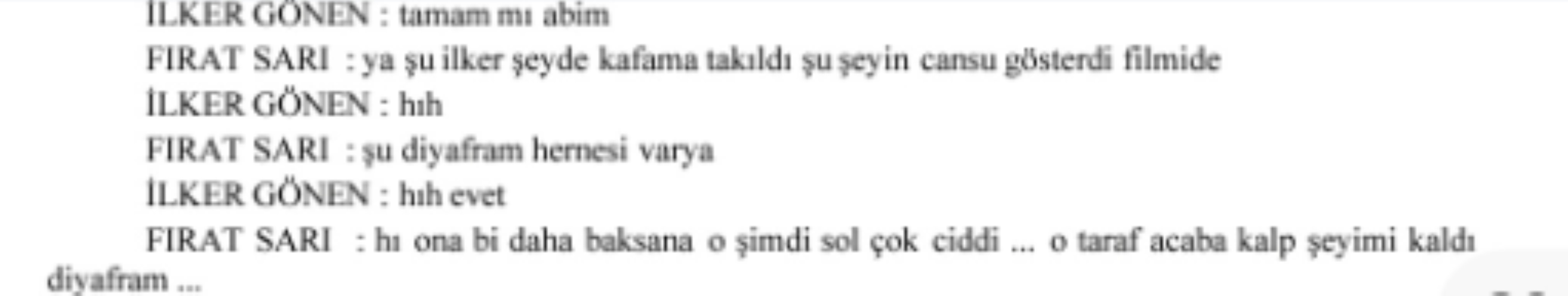 İLKER GÖNEN : tamam mı abim
FIRAT SARI : ya şu ilker şeyde kafama takıldı şu şeyin cansu gösterdi filmide
İLKER GÖNEN : hıh
FIRAT SARI : şu diyafram hernesi varya
İLKER GÖNEN : hıh evet
FIRAT SARI : hı ona bi daha baksana o şimdi sol çok ciddi ... o taraf acaba kalp şeyimi kaldı diyafram ...